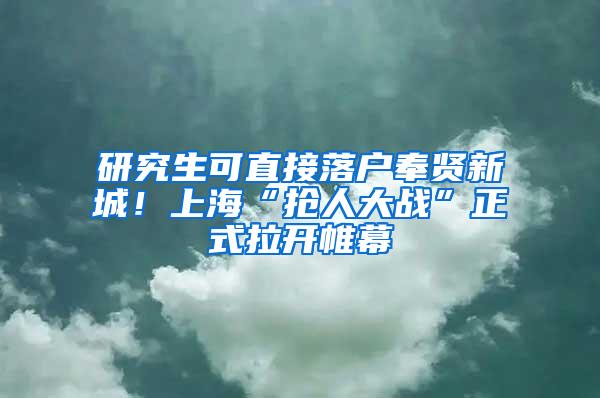 研究生可直接落户奉贤新城！上海“抢人大战”正式拉开帷幕